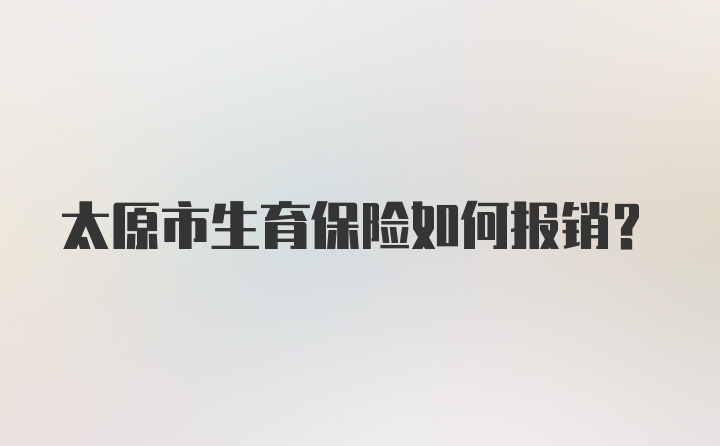 太原市生育保险如何报销？